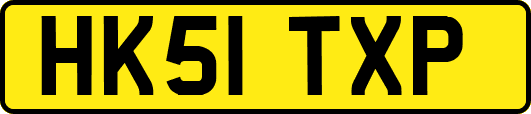 HK51 TXP